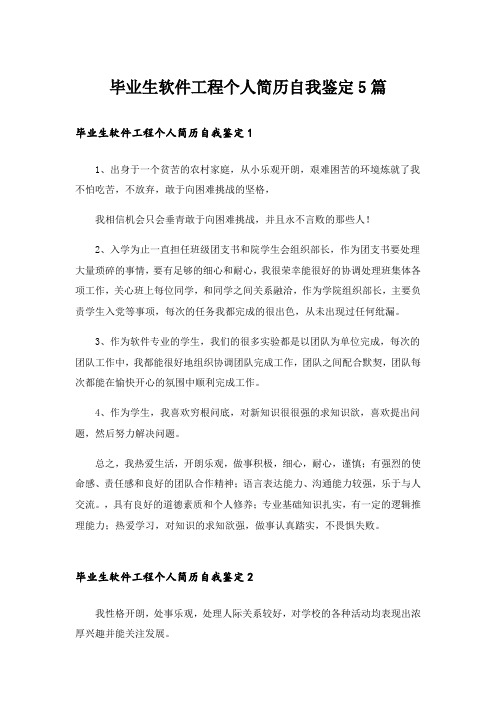 毕业生软件工程个人简历自我鉴定5篇

毕业生软件工程个人简历自我鉴定1

1、出身于一个贫苦的农村家庭，从小乐观开朗，艰难困苦的环境炼就了我不怕吃苦，不放弃，敢于向困难挑战的坚格，

我相信机会只会垂青敢于向困难挑战，并且永不言败的那些人！

2、入学为止一直担任班级团支书和院学生会组织部长，作为团支书要处理大量琐碎的事情，要有足够的细心和耐心，我很荣幸能很好的协调处理班集体各项工作，关心班上每位同学，和同学之间关系融洽，作为学院组织部长，主要负责学生入党等事项，每次的任务我都完成的很出色，从未出现过任何纰漏。

3、作为软件专业的学生，我们的很多实验都是以团队为单位完成，每次的团队工作中，我都能很好地组织协调团队完成工作，团队之间配合默契，团队每次都能在愉快开心的氛围中顺利完成工作。

4、作为学生，我喜欢穷根问底，对新知识很很强的求知识欲，喜欢提出问题，然后努力解决问题。

总之，我热爱生活，开朗乐观，做事积极，细心，耐心，谨慎；有强烈的使命感、责任感和良好的团队合作精神；语言表达能力、沟通能力较强，乐于与人交流。，具有良好的道德素质和个人修养；专业基础知识扎实，有一定的逻辑推理能力；热爱学习，对知识的求知欲强，做事认真踏实，不畏惧失败。

毕业生软件工程个人简历自我鉴定2

我性格开朗，处事乐观，处理人际关系较好，对学校的各种活动均表现出浓厚兴趣并能关注发展。